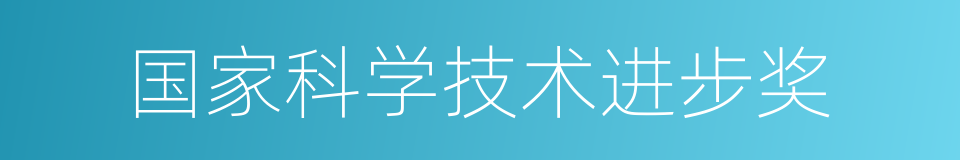 国家科学技术进步奖